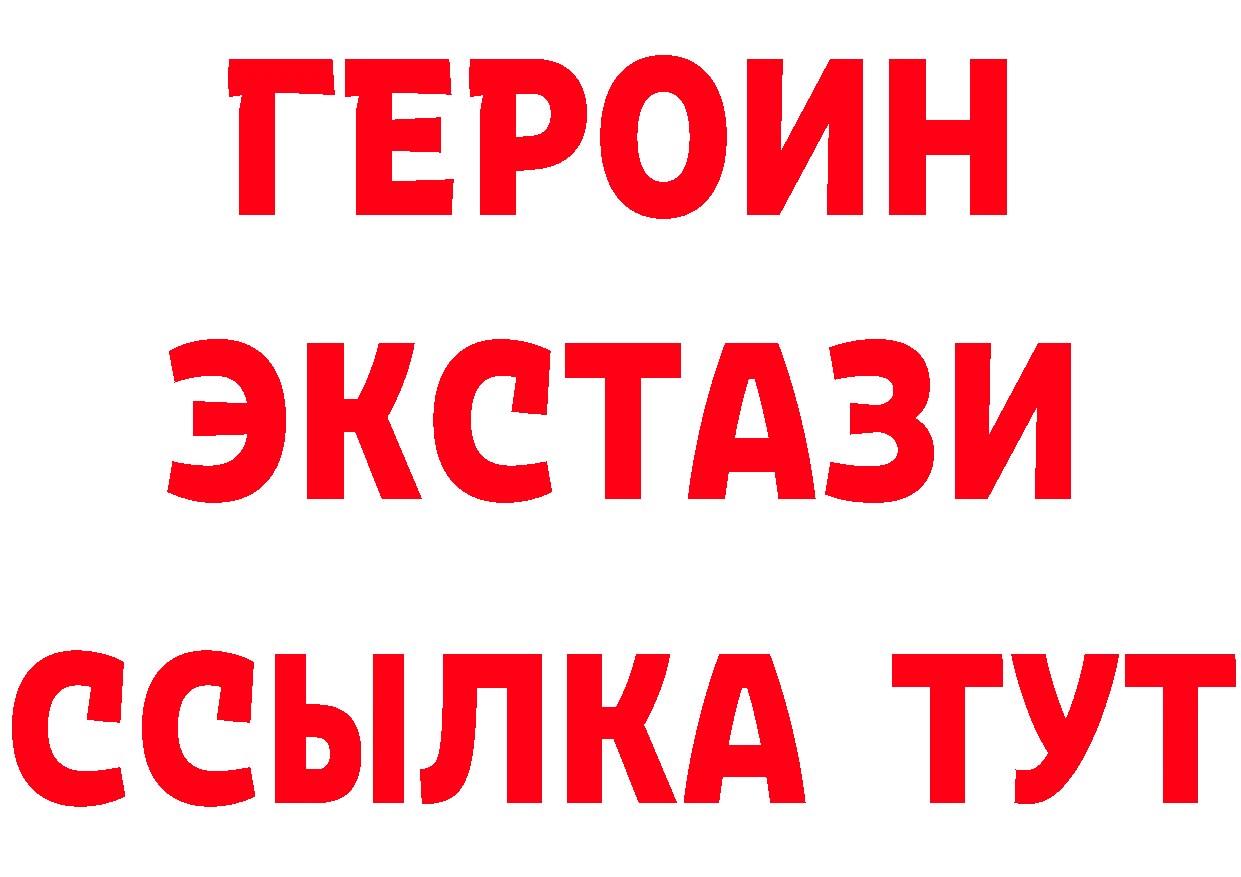 ГЕРОИН
ЭКСТАЗИ
ССЫЛКА ТУТ